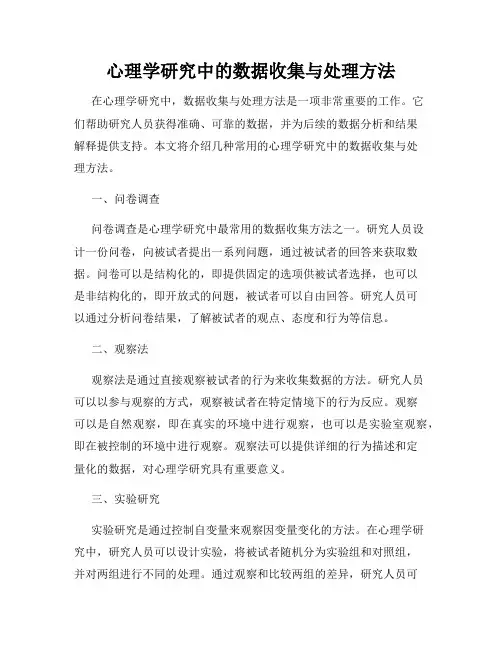 心理学研究中的数据收集与处理方法

在心理学研究中，数据收集与处理方法是一项非常重要的工作。它们帮助研究人员获得准确、可靠的数据，并为后续的数据分析和结果解释提供支持。本文将介绍几种常用的心理学研究中的数据收集与处理方法。

一、问卷调查

问卷调查是心理学研究中最常用的数据收集方法之一。研究人员设计一份问卷，向被试者提出一系列问题，通过被试者的回答来获取数据。问卷可以是结构化的，即提供固定的选项供被试者选择，也可以是非结构化的，即开放式的问题，被试者可以自由回答。研究人员可以通过分析问卷结果，了解被试者的观点、态度和行为等信息。

二、观察法

观察法是通过直接观察被试者的行为来收集数据的方法。研究人员可以以参与观察的方式，观察被试者在特定情境下的行为反应。观察可以是自然观察，即在真实的环境中进行观察，也可以是实验室观察，即在被控制的环境中进行观察。观察法可以提供详细的行为描述和定量化的数据，对心理学研究具有重要意义。

三、实验研究

实验研究是通过控制自变量来观察因变量变化的方法。在心理学研究中，研究人员可以设计实验，将被试者随机分为实验组和对照组，并对两组进行不同的处理。通过观察和比较两组的差异，研究人员可